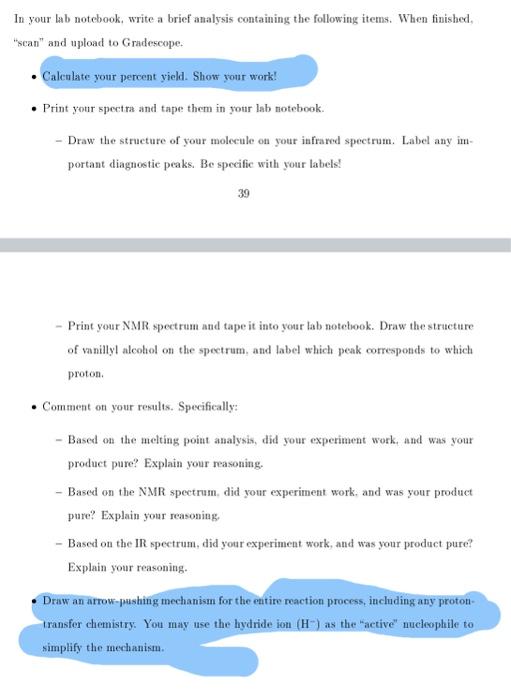 In your lab notebook, write a brief analysis containing the following items. When finished, "scan" and upload to Gradescope.

• Calculate your percent yield. Show your work!

• Print your spectra and tape them in your lab notebook.

– Draw the structure of your molecule on your infrared spectrum. Label any important diagnostic peaks. Be specific with your labels!

39

– Print your NMR spectrum and tape it into your lab notebook. Draw the structure of vanillyl alcohol on the spectrum, and label which peak corresponds to which proton.

• Comment on your results. Specifically:

– Based on the melting point analysis, did your experiment work, and was your product pure? Explain your reasoning.

– Based on the NMR spectrum, did your experiment work, and was your product pure? Explain your reasoning.

– Based on the IR spectrum, did your experiment work, and was your product pure? Explain your reasoning.

• Draw an arrow-pushing mechanism for the entire reaction process, including any proton-transfer chemistry. You may use the hydride ion ($H^-$) as the "active" nucleophile to simplify the mechanism.